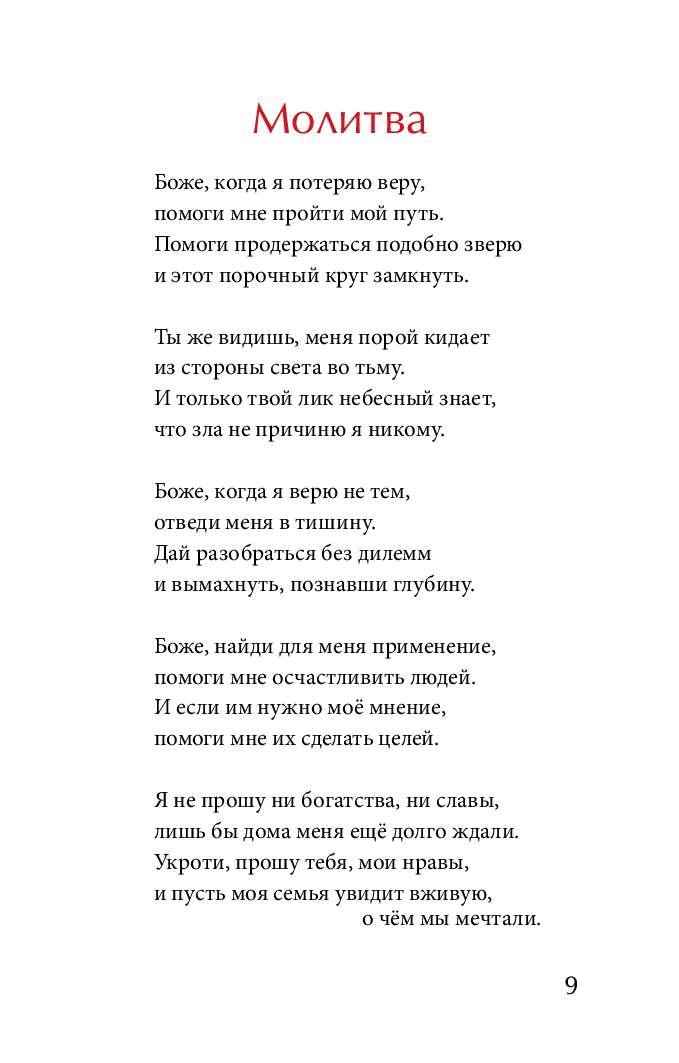 Молитва

Боже, когда я потеряю веру,
помоги мне пройти мой путь.
Помоги продержаться подобно зверю
и этот порочный круг замкнуть.

Ты же видишь, меня порой кидает
из стороны света во тьму.
И только твой лик небесный знает,
что зла не причиню я никому.

Боже, когда я верю не тем,
отведи меня в тишину.
Дай разобраться без дилемм
и вымахнуть, познавши глубину.

Боже, найди для меня применение,
помоги мне осчастливить людей.
И если им нужно моё мнение,
помоги мне их сделать целей.

Я не прошу ни богатства, ни славы,
лишь бы дома меня ещё долго ждали.
Укроти, прошу тебя, мои нравы,
и пусть моя семья увидит вживую,
о чём мы мечтали.

9